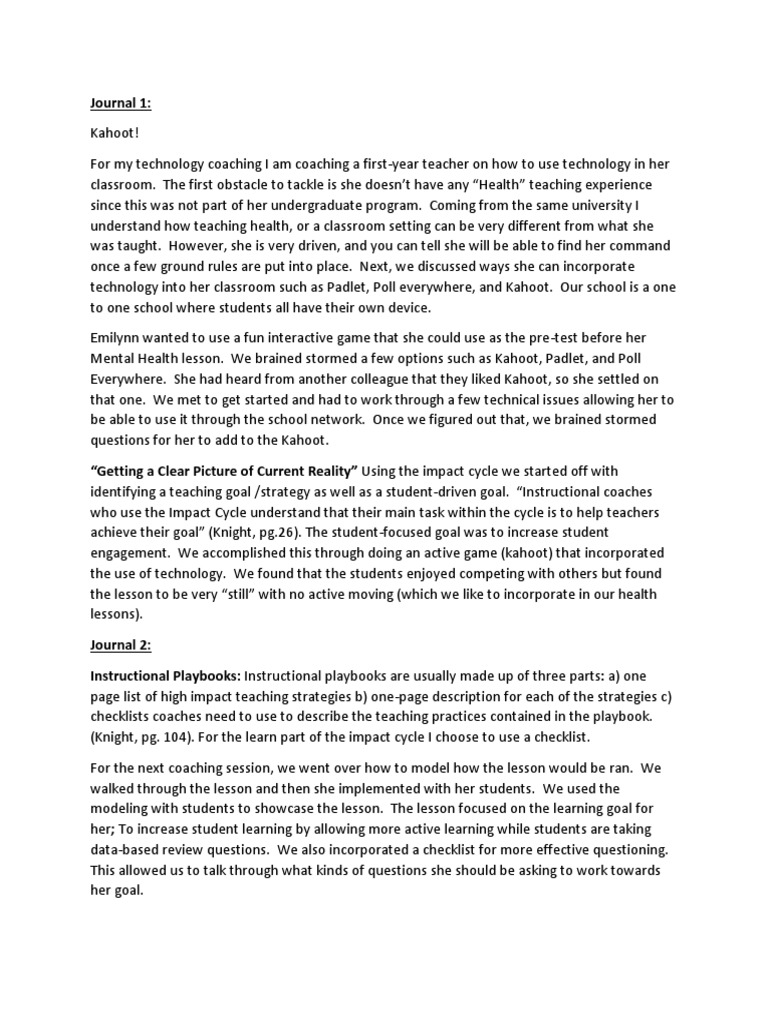 Journal 1:

Kahoot!

For my technology coaching I am coaching a first-year teacher on how to use technology in her classroom. The first obstacle to tackle is she doesn't have any "Health" teaching experience since this was not part of her undergraduate program. Coming from the same university I understand how teaching health, or a classroom setting can be very different from what she was taught. However, she is very driven, and you can tell she will be able to find her command once a few ground rules are put into place. Next, we discussed ways she can incorporate technology into her classroom such as Padlet, Poll everywhere, and Kahoot. Our school is a one to one school where students all have their own device.

Emilynn wanted to use a fun interactive game that she could use as the pre-test before her Mental Health lesson. We brained stormed a few options such as Kahoot, Padlet, and Poll Everywhere. She had heard from another colleague that they liked Kahoot, so she settled on that one. We met to get started and had to work through a few technical issues allowing her to be able to use it through the school network. Once we figured out that, we brained stormed questions for her to add to the Kahoot.

"Getting a Clear Picture of Current Reality" Using the impact cycle we started off with identifying a teaching goal /strategy as well as a student-driven goal. "Instructional coaches who use the Impact Cycle understand that their main task within the cycle is to help teachers achieve their goal" (Knight, pg.26). The student-focused goal was to increase student engagement. We accomplished this through doing an active game (kahoot) that incorporated the use of technology. We found that the students enjoyed competing with others but found the lesson to be very "still" with no active moving (which we like to incorporate in our health lessons).

Journal 2:

Instructional Playbooks: Instructional playbooks are usually made up of three parts: a) one page list of high impact teaching strategies b) one-page description for each of the strategies c) checklists coaches need to use to describe the teaching practices contained in the playbook. (Knight, pg. 104). For the learn part of the impact cycle I choose to use a checklist.

For the next coaching session, we went over how to model how the lesson would be ran. We walked through the lesson and then she implemented with her students. We used the modeling with students to showcase the lesson. The lesson focused on the learning goal for her; To increase student learning by allowing more active learning while students are taking data-based review questions. We also incorporated a checklist for more effective questioning. This allowed us to talk through what kinds of questions she should be asking to work towards her goal.